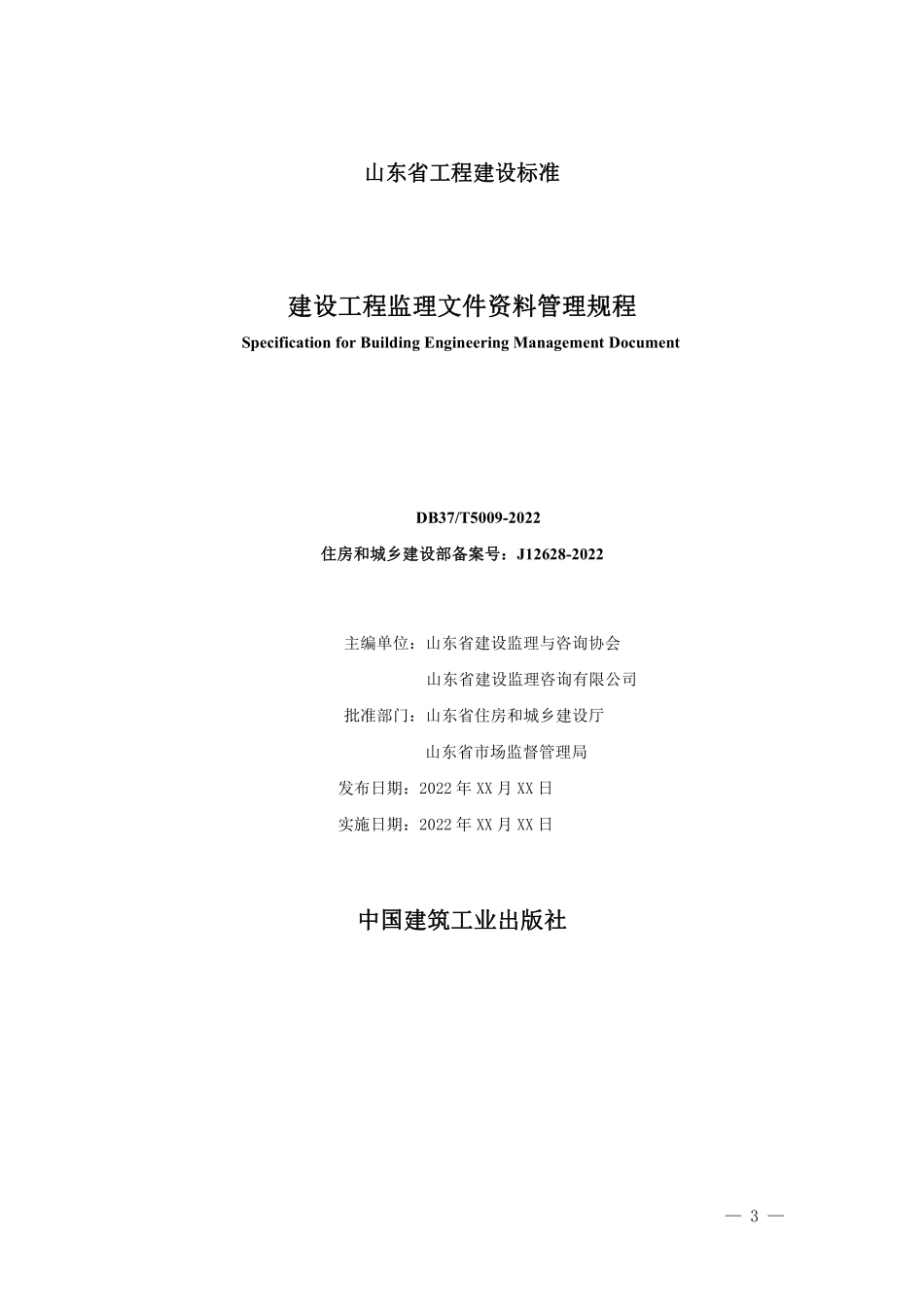 山东省工程建设标准

建设工程监理文件资料管理规程

Specification for Building Engineering Management Document

DB37/T5009-2022

住房和城乡建设部备案号：J12628-2022

主编单位：山东省建设监理与咨询协会

山东省建设监理咨询有限公司

批准部门：山东省住房和城乡建设厅

山东省市场监督管理局

发布日期：2022 年 XX 月 XX 日

实施日期：2022 年 XX 月 XX 日

中国建筑工业出版社

— 3 —